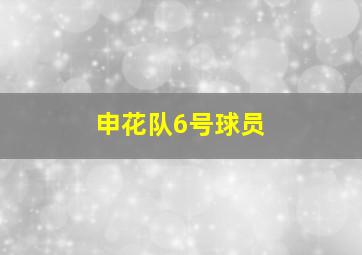 申花队6号球员